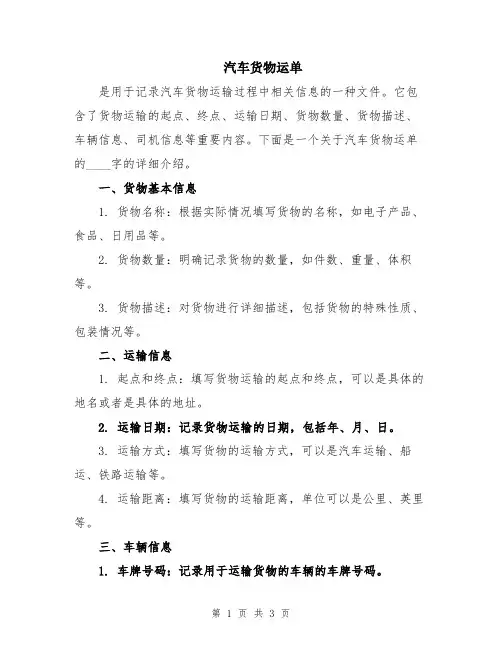 汽车货物运单

是用于记录汽车货物运输过程中相关信息的一种文件。它包含了货物运输的起点、终点、运输日期、货物数量、货物描述、车辆信息、司机信息等重要内容。下面是一个关于汽车货物运单的____字的详细介绍。

一、货物基本信息

1. 货物名称：根据实际情况填写货物的名称，如电子产品、食品、日用品等。

2. 货物数量：明确记录货物的数量，如件数、重量、体积等。

3. 货物描述：对货物进行详细描述，包括货物的特殊性质、包装情况等。

二、运输信息

1. 起点和终点：填写货物运输的起点和终点，可以是具体的地名或者是具体的地址。

2. 运输日期：记录货物运输的日期，包括年、月、日。

3. 运输方式：填写货物的运输方式，可以是汽车运输、船运、铁路运输等。

4. 运输距离：填写货物的运输距离，单位可以是公里、英里等。

三、车辆信息

1. 车牌号码：记录用于运输货物的车辆的车牌号码。

第 1 页 共 3 页